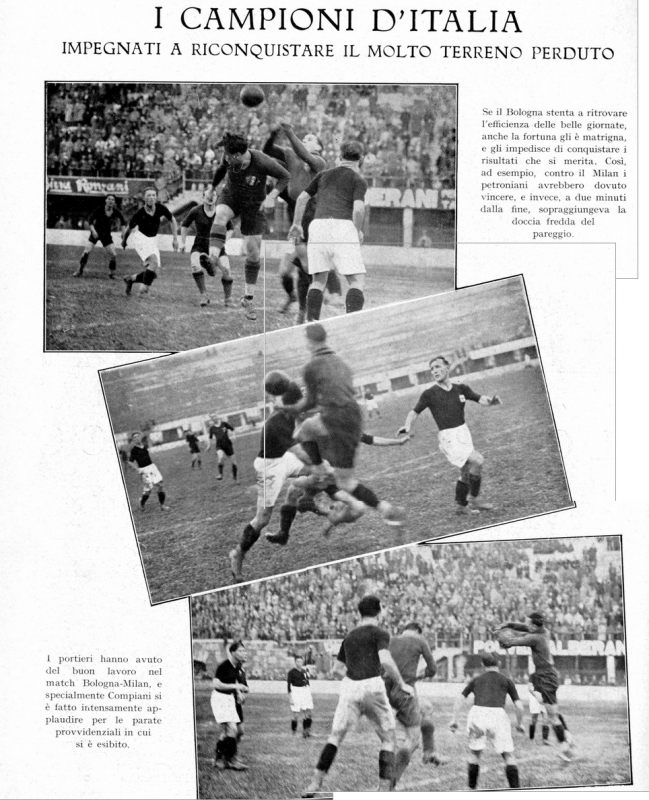 I CAMPIONI D'ITALIA

IMPEGNATI A RICONQUISTARE IL MOLTO TERRENO PERDUTO

Se il Bologna stenta a ritrovare l'efficienza delle belle giornate, anche la fortuna gli è matrigna, e gli impedisce di conquistare i risultati che si merita. Così, ad esempio, contro il Milan i petroniani avrebbero dovuto vincere, e invece, a due minuti dalla fine, sopraggiungeva la doccia fredda del pareggio.

I portieri hanno avuto del buon lavoro nel match Bologna-Milan, e specialmente Compiani si è fatto intensamente applaudire per le parate provvidenziali in cui si è esibito.